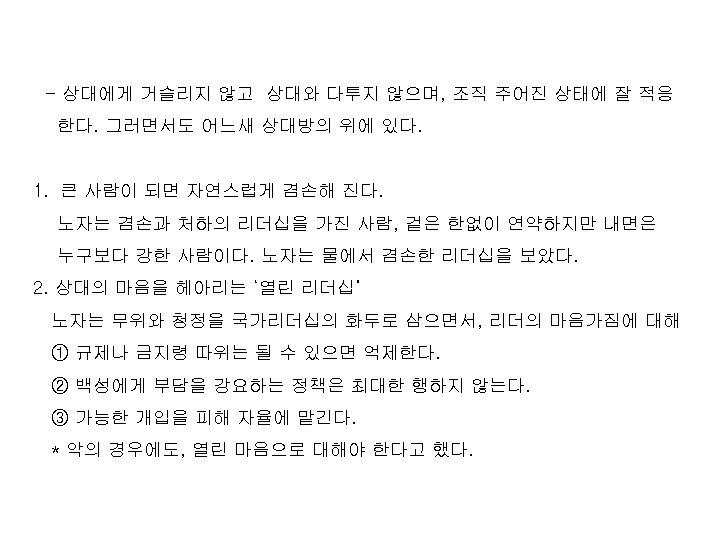 - 상대에게 거슬리지 않고 상대와 다투지 않으며, 조직 주어진 상태에 잘 적응한다. 그러면서도 어느새 상대방의 위에 있다.

1. 큰 사람이 되면 자연스럽게 겸손해 진다.
노자는 겸손과 처하의 리더십을 가진 사람, 겉은 한없이 연약하지만 내면은 누구보다 강한 사람이다. 노자는 물에서 겸손한 리더십을 보았다.
2. 상대의 마음을 헤아리는 '열린 리더십'
노자는 무위와 청정을 국가리더십의 화두로 삼으면서, 리더의 마음가짐에 대해
① 규제나 금지령 따위는 될 수 있으면 억제한다.
② 백성에게 부담을 강요하는 정책은 최대한 행하지 않는다.
③ 가능한 개입을 피해 자율에 맡긴다.
* 악의 경우에도, 열린 마음으로 대해야 한다고 했다.